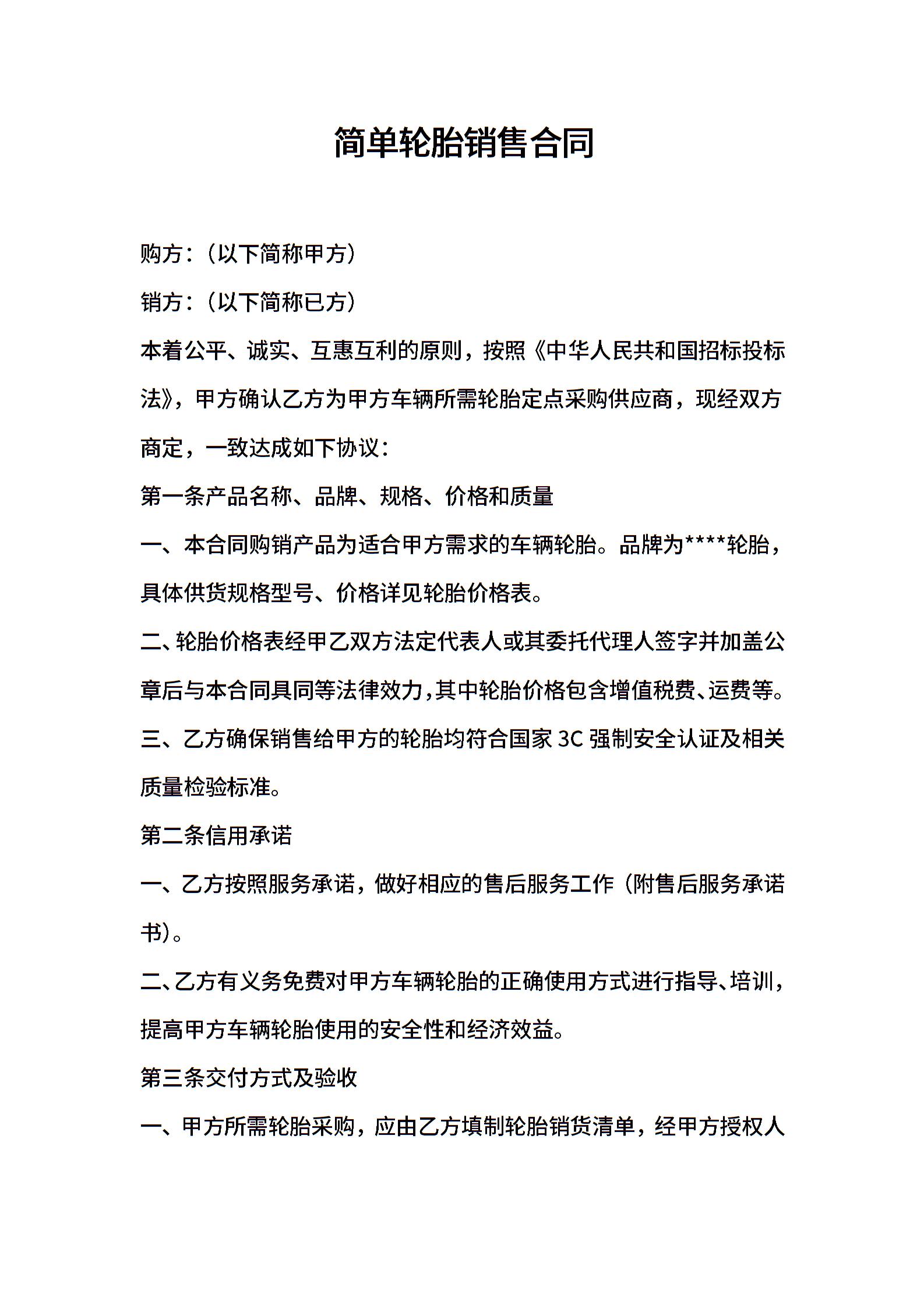 简单轮胎销售合同

购方：（以下简称甲方）

销方：（以下简称已方）

本着公平、诚实、互惠互利的原则，按照《中华人民共和国招标投标法》，甲方确认乙方为甲方车辆所需轮胎定点采购供应商，现经双方商定，一致达成如下协议：

第一条产品名称、品牌、规格、价格和质量

一、本合同购销产品为适合甲方需求的车辆轮胎。品牌为****轮胎，具体供货规格型号、价格详见轮胎价格表。

二、轮胎价格表经甲乙双方法定代表人或其委托代理人签字并加盖公章后与本合同具同等法律效力，其中轮胎价格包含增值税费、运费等。

三、乙方确保销售给甲方的轮胎均符合国家3C强制安全认证及相关质量检验标准。

第二条信用承诺

一、乙方按照服务承诺，做好相应的售后服务工作（附售后服务承诺书）。

二、乙方有义务免费对甲方车辆轮胎的正确使用方式进行指导、培训，提高甲方车辆轮胎使用的安全性和经济效益。

第三条交付方式及验收

一、甲方所需轮胎采购，应由乙方填制轮胎销货清单，经甲方授权人